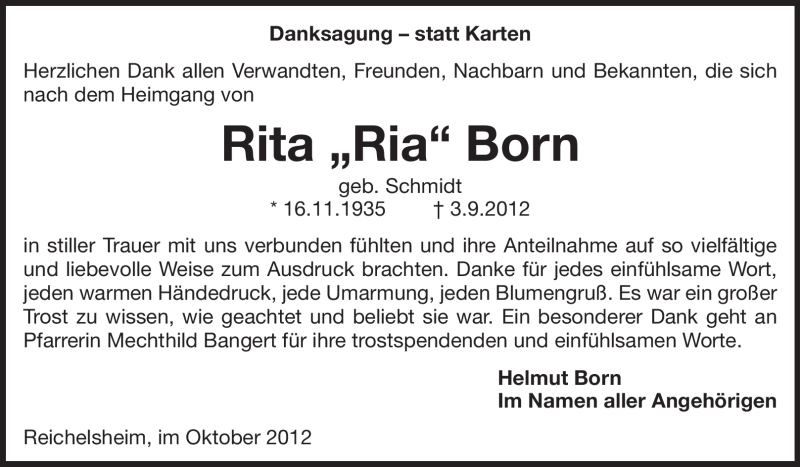 Danksagung – statt Karten

Herzlichen Dank allen Verwandten, Freunden, Nachbarn und Bekannten, die sich nach dem Heimgang von

Rita „Ria“ Born

geb. Schmidt

* 16.11.1935 † 3.9.2012

in stiller Trauer mit uns verbunden fühlten und ihre Anteilnahme auf so vielfältige und liebevolle Weise zum Ausdruck brachten. Danke für jedes einfühlsame Wort, jeden warmen Händedruck, jede Umarmung, jeden Blumengruß. Es war ein großer Trost zu wissen, wie geachtet und beliebt sie war. Ein besonderer Dank geht an Pfarrerin Mechthild Bangert für ihre trostspendenden und einfühlsamen Worte.

Helmut Born
Im Namen aller Angehörigen

Reichelsheim, im Oktober 2012